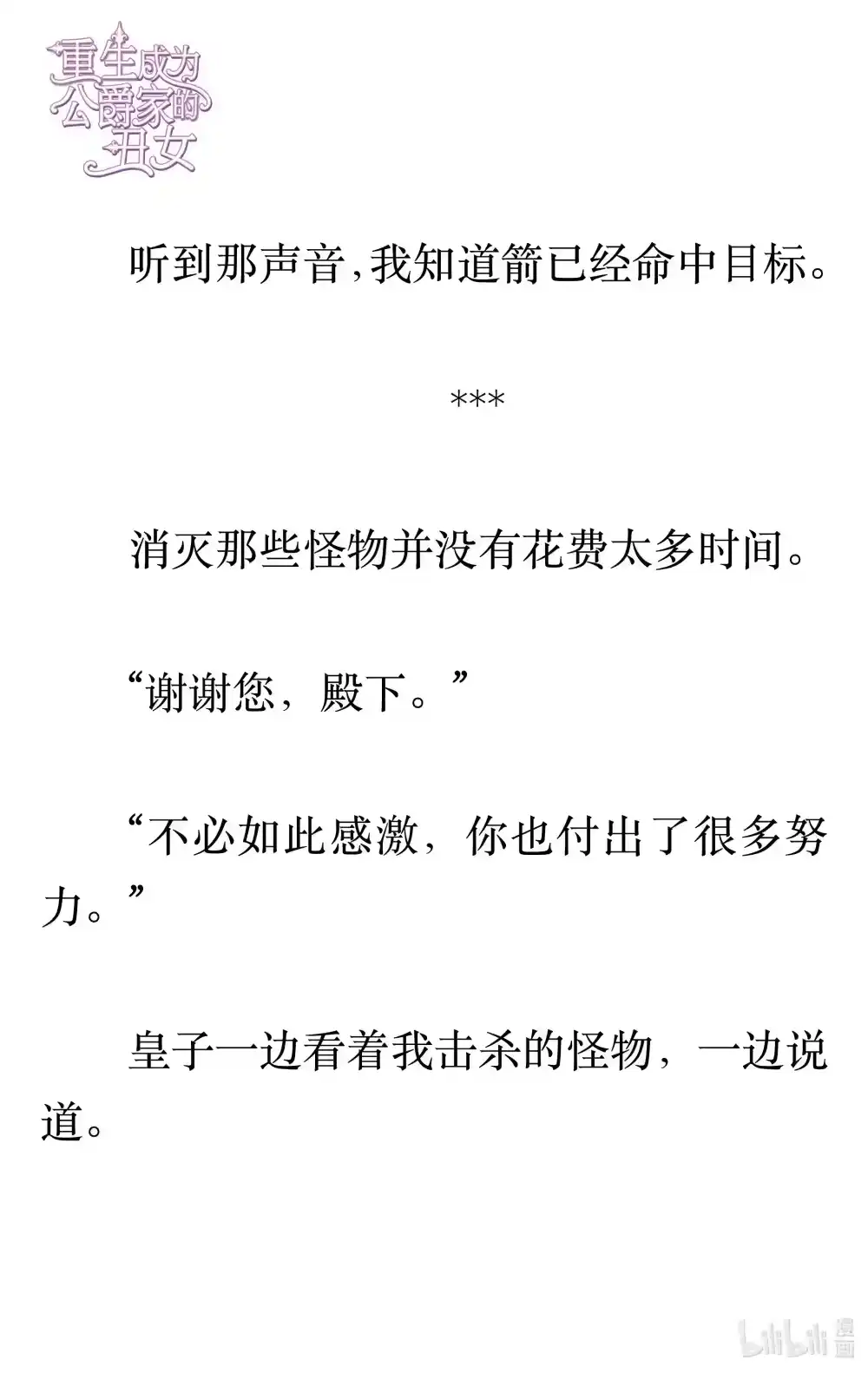 重生成为公爵家的丑女

听到那声音,我知道箭已经命中目标。

***

消灭那些怪物并没有花费太多时间。

“谢谢您，殿下。”

“不必如此感激，你也付出了很多努力。”

皇子一边看着我击杀的怪物，一边说道。

bilibili 漫画